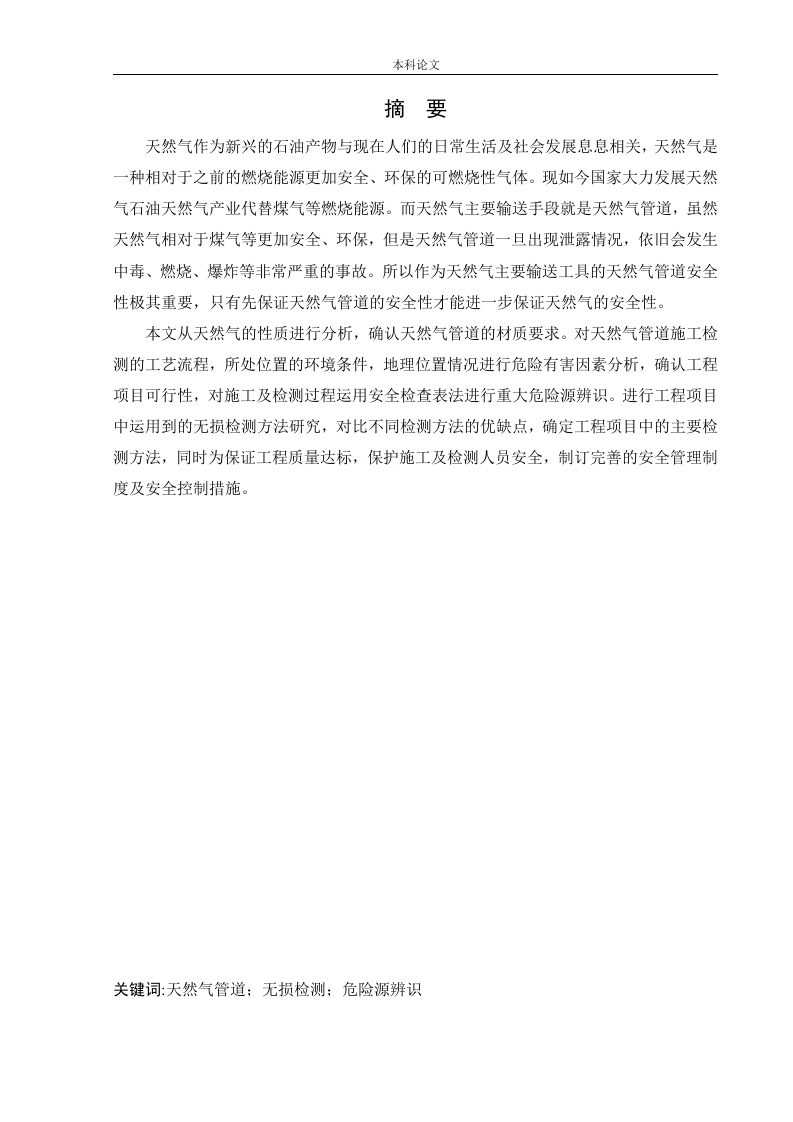 本科论文

摘 要

天然气作为新兴的石油产物与现在人们的日常生活及社会发展息息相关，天然气是一种相对于之前的燃烧能源更加安全、环保的可燃烧性气体。现如今国家大力发展天然气石油天然气产业代替煤气等燃烧能源。而天然气主要输送手段就是天然气管道，虽然天然气相对于煤气等更加安全、环保，但是天然气管道一旦出现泄露情况，依旧会发生中毒、燃烧、爆炸等非常严重的事故。所以作为天然气主要输送工具的天然气管道安全性极其重要，只有先保证天然气管道的安全性才能进一步保证天然气的安全性。

本文从天然气的性质进行分析，确认天然气管道的材质要求。对天然气管道施工检测的工艺流程，所处位置的环境条件，地理位置情况进行危险有害因素分析，确认工程项目可行性，对施工及检测过程运用安全检查表法进行重大危险源辨识。进行工程项目中运用到的无损检测方法研究，对比不同检测方法的优缺点，确定工程项目中的主要检测方法，同时为保证工程质量达标，保护施工及检测人员安全，制订完善的安全管理制度及安全控制措施。

关键词:天然气管道；无损检测；危险源辨识